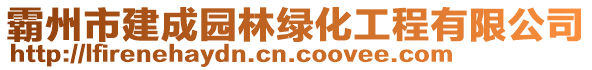 霸州市建成园林绿化工程有限公司
http://lfirenehaydn.cn.coovee.com